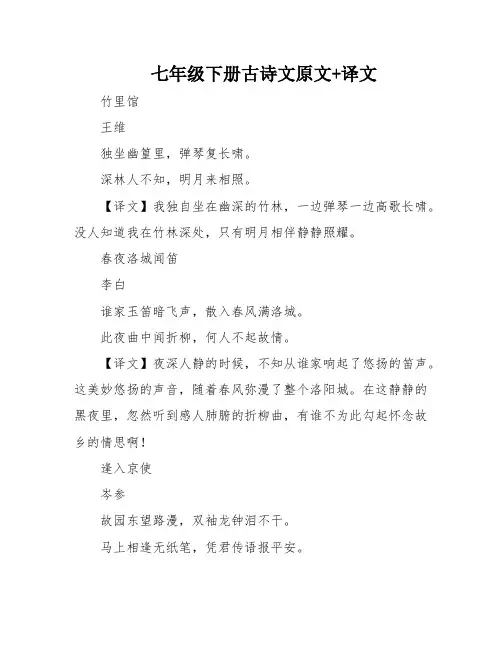 七年级下册古诗文原文+译文

竹里馆

王维

独坐幽篁里，弹琴复长啸。

深林人不知，明月来相照。

【译文】我独自坐在幽深的竹林，一边弹琴一边高歌长啸。没人知道我在竹林深处，只有明月相伴静静照耀。

春夜洛城闻笛

李白

谁家玉笛暗飞声，散入春风满洛城。

此夜曲中闻折柳，何人不起故情。

【译文】夜深人静的时候，不知从谁家响起了悠扬的笛声。这美妙悠扬的声音，随着春风弥漫了整个洛阳城。在这静静的黑夜里，忽然听到感人肺腑的折柳曲，有谁不为此勾起怀念故乡的情思啊！

逢入京使

岑参

故园东望路漫，双袖龙钟泪不干。

马上相逢无纸笔，凭君传语报平安。